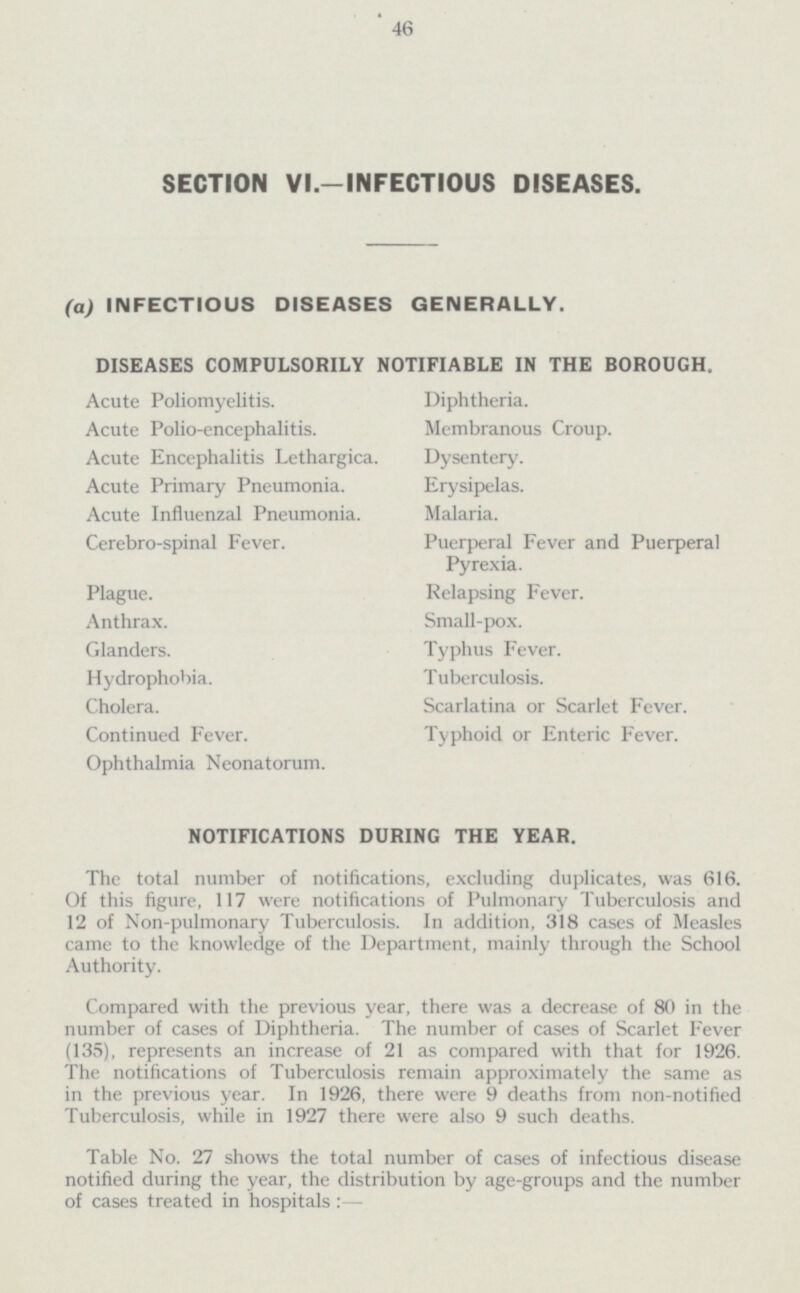 46

SECTION VI.—INFECTIOUS DISEASES.

(a) INFECTIOUS DISEASES GENERALLY.

DISEASES COMPULSORILY NOTIFIABLE IN THE BOROUGH.

Acute Poliomyelitis.
Acute Polio-encephalitis.
Acute Encephalitis Lethargica.
Acute Primary Pneumonia.
Acute Influenzal Pneumonia.
Cerebro-spinal Fever.
Plague.
Anthrax.
Glanders.
Hydrophobia.
Cholera.
Continued Fever.
Ophthalmia Neonatorum.

Diphtheria.
Membranous Croup.
Dysentery.
Erysipelas.
Malaria.
Puerperal Fever and Puerperal Pyrexia.
Relapsing Fever.
Small-pox.
Typhus Fever.
Tuberculosis.
Scarlatina or Scarlet Fever.
Typhoid or Enteric Fever.

NOTIFICATIONS DURING THE YEAR.

The total number of notifications, excluding duplicates, was 616. Of this figure, 117 were notifications of Pulmonary Tuberculosis and 12 of Non-pulmonary Tuberculosis. In addition, 318 cases of Measles came to the knowledge of the Department, mainly through the School Authority.

Compared with the previous year, there was a decrease of 80 in the number of cases of Diphtheria. The number of cases of Scarlet Fever (135), represents an increase of 21 as compared with that for 1926. The notifications of Tuberculosis remain approximately the same as in the previous year. In 1926, there were 9 deaths from non-notified Tuberculosis, while in 1927 there were also 9 such deaths.

Table No. 27 shows the total number of cases of infectious disease notified during the year, the distribution by age-groups and the number of cases treated in hospitals :—